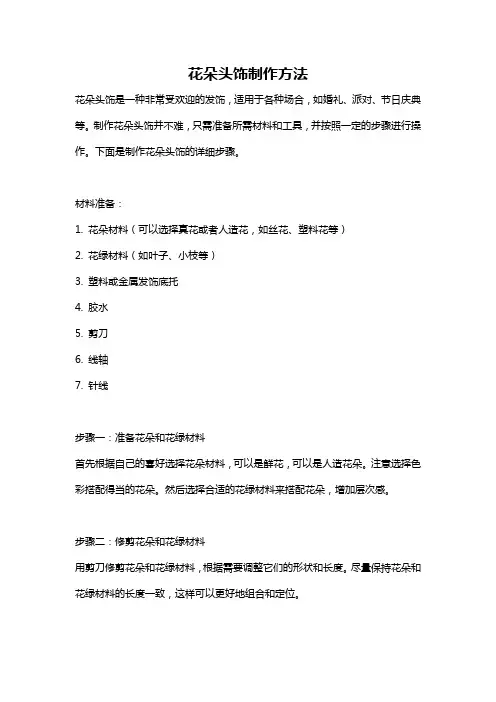 花朵头饰制作方法

花朵头饰是一种非常受欢迎的发饰，适用于各种场合，如婚礼、派对、节日庆典等。制作花朵头饰并不难，只需准备所需材料和工具，并按照一定的步骤进行操作。下面是制作花朵头饰的详细步骤。

材料准备：

1. 花朵材料（可以选择真花或者人造花，如丝花、塑料花等）

2. 花绿材料（如叶子、小枝等）

3. 塑料或金属发饰底托

4. 胶水

5. 剪刀

6. 线轴

7. 针线

步骤一：准备花朵和花绿材料

首先根据自己的喜好选择花朵材料，可以是鲜花，可以是人造花朵。注意选择色彩搭配得当的花朵。然后选择合适的花绿材料来搭配花朵，增加层次感。

步骤二：修剪花朵和花绿材料

用剪刀修剪花朵和花绿材料，根据需要调整它们的形状和长度。尽量保持花朵和花绿材料的长度一致，这样可以更好地组合和定位。